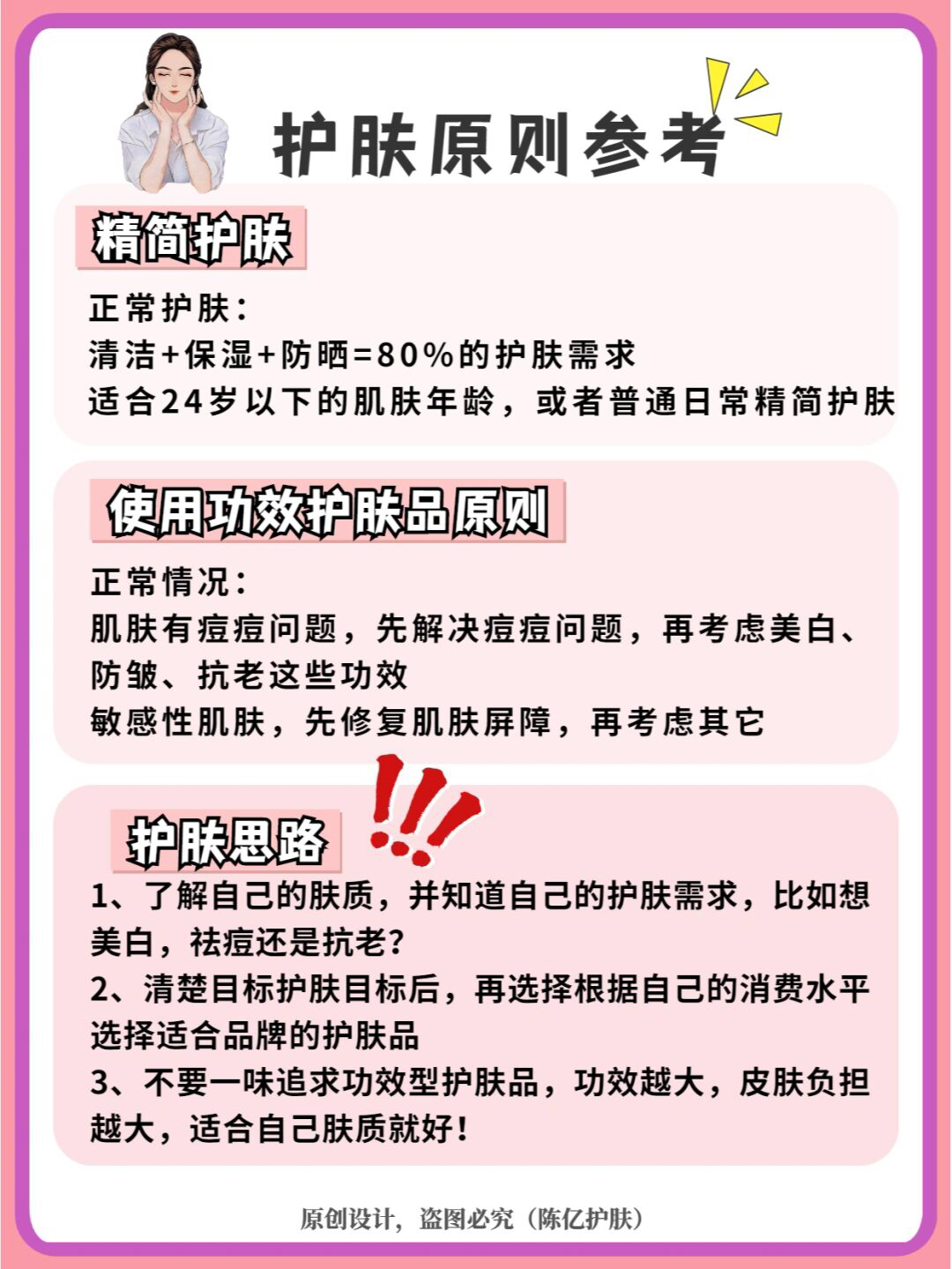 护肤原则参考

精简护肤

正常护肤：
清洁+保湿+防晒=80%的护肤需求
适合24岁以下的肌肤年龄，或者普通日常精简护肤

使用功效护肤品原则

正常情况：
肌肤有痘痘问题，先解决痘痘问题，再考虑美白、防皱、抗老这些功效
敏感性肌肤，先修复肌肤屏障，再考虑其它

护肤思路

1、了解自己的肤质，并知道自己的护肤需求，比如想美白，祛痘还是抗老？
2、清楚目标护肤目标后，再选择根据自己的消费水平选择适合品牌的护肤品
3、不要一味追求功效型护肤品，功效越大，皮肤负担越大，适合自己肤质就好！

原创设计，盗图必究（陈亿护肤）